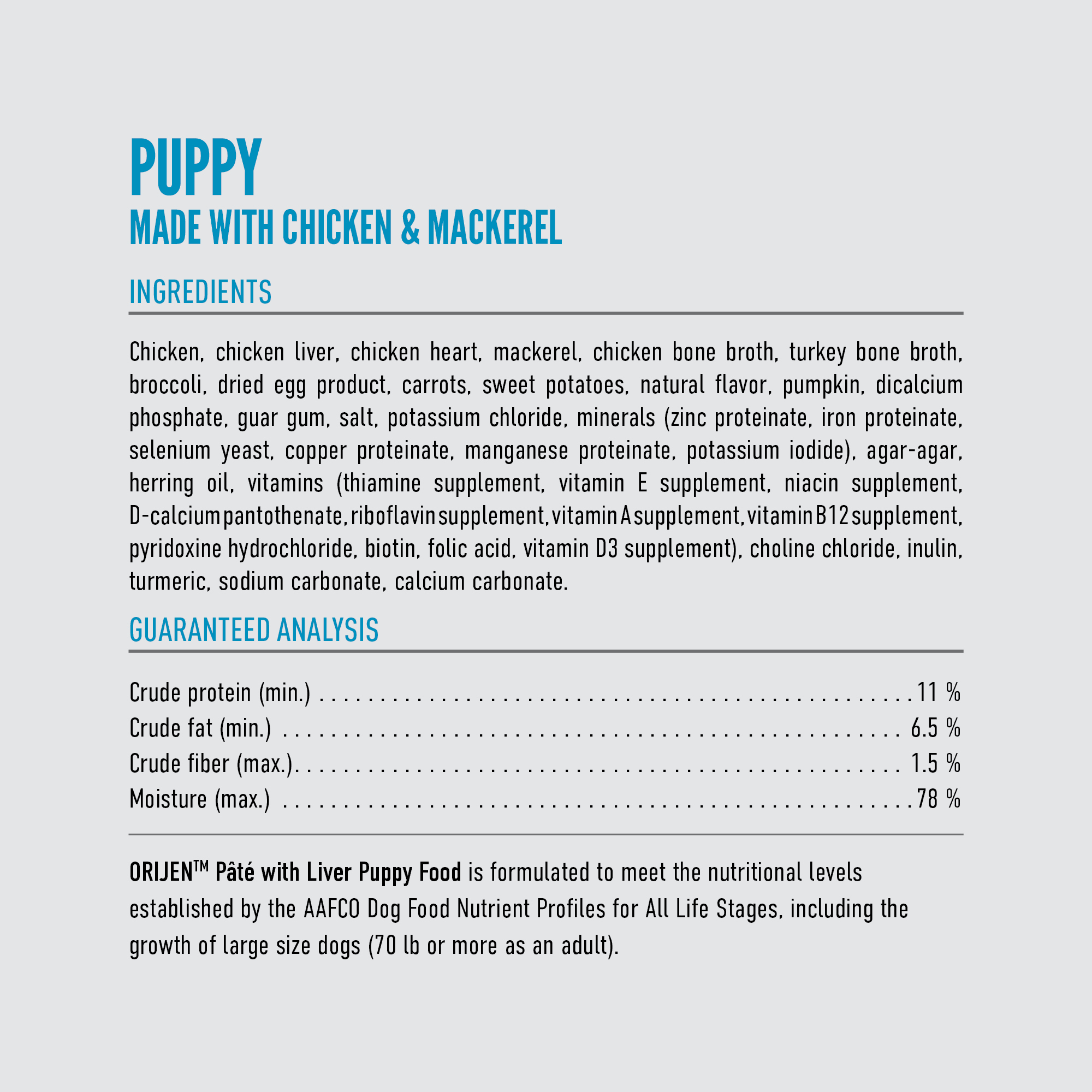 PUPPY
MADE WITH CHICKEN & MACKEREL

INGREDIENTS

Chicken, chicken liver, chicken heart, mackerel, chicken bone broth, turkey bone broth, broccoli, dried egg product, carrots, sweet potatoes, natural flavor, pumpkin, dicalcium phosphate, guar gum, salt, potassium chloride, minerals (zinc proteinate, iron proteinate, selenium yeast, copper proteinate, manganese proteinate, potassium iodide), agar-agar, herring oil, vitamins (thiamine supplement, vitamin E supplement, niacin supplement, D-calcium pantothenate, riboflavin supplement, vitamin A supplement, vitamin B12 supplement, pyridoxine hydrochloride, biotin, folic acid, vitamin D3 supplement), choline chloride, inulin, turmeric, sodium carbonate, calcium carbonate.

GUARANTEED ANALYSIS

Crude protein (min.) 11 %
Crude fat (min.) 6.5 %
Crude fiber (max.) 1.5 %
Moisture (max.) 78 %

ORIJEN™ Pâté with Liver Puppy Food is formulated to meet the nutritional levels established by the AAFCO Dog Food Nutrient Profiles for All Life Stages, including the growth of large size dogs (70 lb or more as an adult).